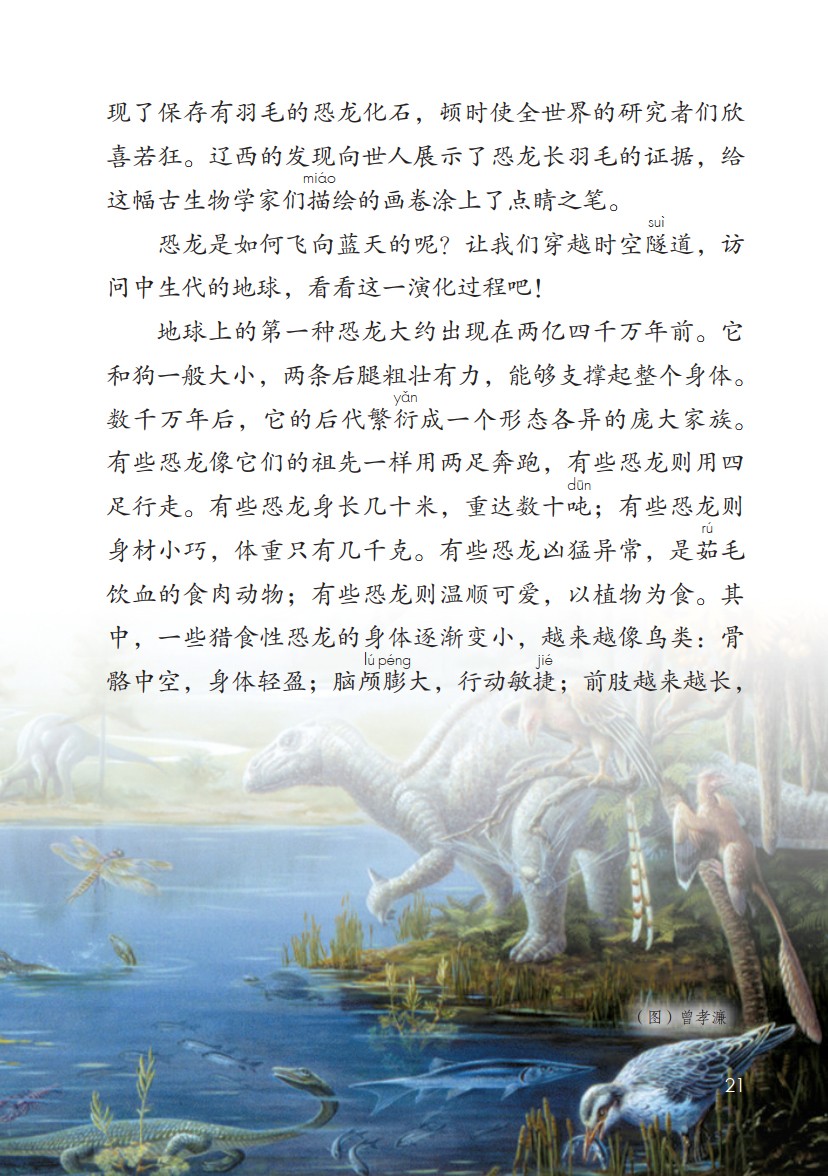 现了保存有羽毛的恐龙化石，顿时使全世界的研究者们欣喜若狂。辽西的发现向世人展示了恐龙长羽毛的证据，给这幅古生物学家们描（miáo）绘的画卷涂上了点睛之笔。

恐龙是如何飞向蓝天的呢？让我们穿越时空隧（suì）道，访问中生代的地球，看看这一演化过程吧！

地球上的第一种恐龙大约出现在两亿四千万年前。它和狗一般大小，两条后腿粗壮有力，能够支撑起整个身体。数千万年后，它的后代繁衍（yǎn）成一个形态各异的庞大家族。有些恐龙像它们的祖先一样用两足奔跑，有些恐龙则用四足行走。有些恐龙身长几十米，重达数十吨（dūn）；有些恐龙则身材小巧，体重只有几千克。有些恐龙凶猛异常，是茹（rú）毛饮血的食肉动物；有些恐龙则温顺可爱，以植物为食。其中，一些猎食性恐龙的身体逐渐变小，越来越像鸟类：骨骼中空，身体轻盈；脑颅（lú）膨（péng）大，行动敏捷（jié）；前肢越来越长，

（图）曾孝濂

21